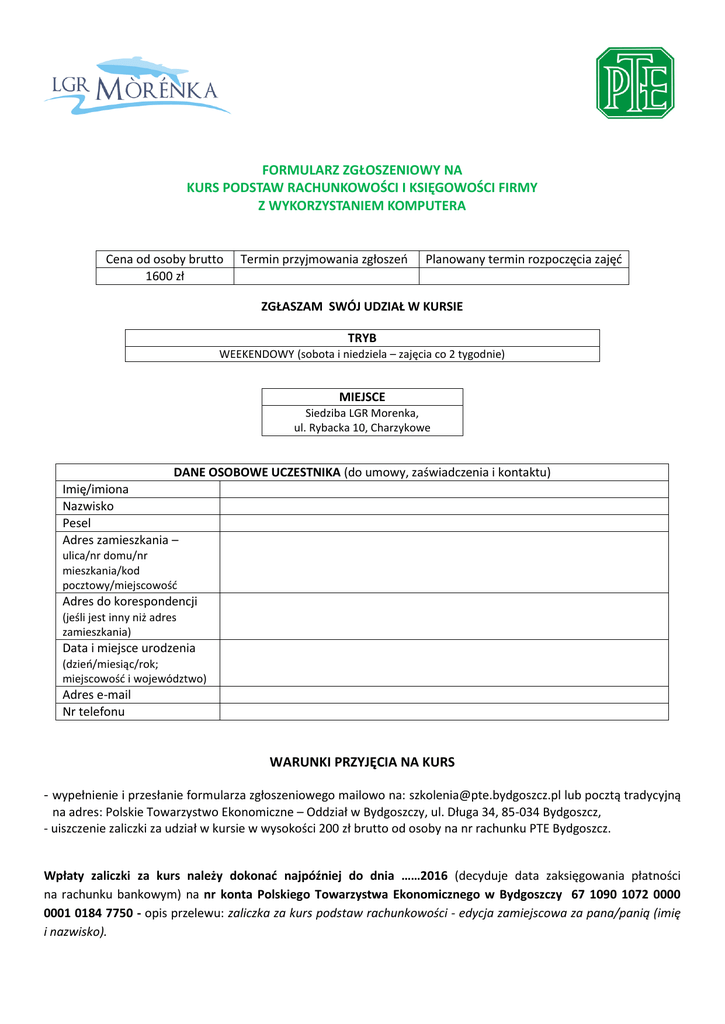 LGR MÒRÉNKA

PTE

FORMULARZ ZGŁOSZENIOWY NA
KURS PODSTAW RACHUNKOWOŚCI I KSIĘGOWOŚCI FIRMY
Z WYKORZYSTANIEM KOMPUTERA

| Cena od osoby brutto | Termin przyjmowania zgłoszeń | Planowany termin rozpoczęcia zajęć |
|---|---|---|
| 1600 zł | | |

ZGŁASZAM SWÓJ UDZIAŁ W KURSIE

| TRYB |
|---|
| WEEKENDOWY (sobota i niedziela – zajęcia co 2 tygodnie) |

| MIEJSCE |
|---|
| Siedziba LGR Morenka, ul. Rybacka 10, Charzykowe |

| DANE OSOBOWE UCZESTNIKA (do umowy, zaświadczenia i kontaktu) | |
|---|---|
| Imię/imiona | |
| Nazwisko | |
| Pesel | |
| Adres zamieszkania – ulica/nr domu/nr mieszkania/kod pocztowy/miejscowość | |
| Adres do korespondencji (jeśli jest inny niż adres zamieszkania) | |
| Data i miejsce urodzenia (dzień/miesiąc/rok; miejscowość i województwo) | |
| Adres e-mail | |
| Nr telefonu | |

WARUNKI PRZYJĘCIA NA KURS

- wypełnienie i przesłanie formularza zgłoszeniowego mailowo na: szkolenia@pte.bydgoszcz.pl lub pocztą tradycyjną na adres: Polskie Towarzystwo Ekonomiczne – Oddział w Bydgoszczy, ul. Długa 34, 85-034 Bydgoszcz,
- uiszczenie zaliczki za udział w kursie w wysokości 200 zł brutto od osoby na nr rachunku PTE Bydgoszcz.

Wpłaty zaliczki za kurs należy dokonać najpóźniej do dnia ……2016 (decyduje data zaksięgowania płatności na rachunku bankowym) na nr konta Polskiego Towarzystwa Ekonomicznego w Bydgoszczy 67 1090 1072 0000 0001 0184 7750 - opis przelewu: zaliczka za kurs podstaw rachunkowości - edycja zamiejscowa za pana/panią (imię i nazwisko).